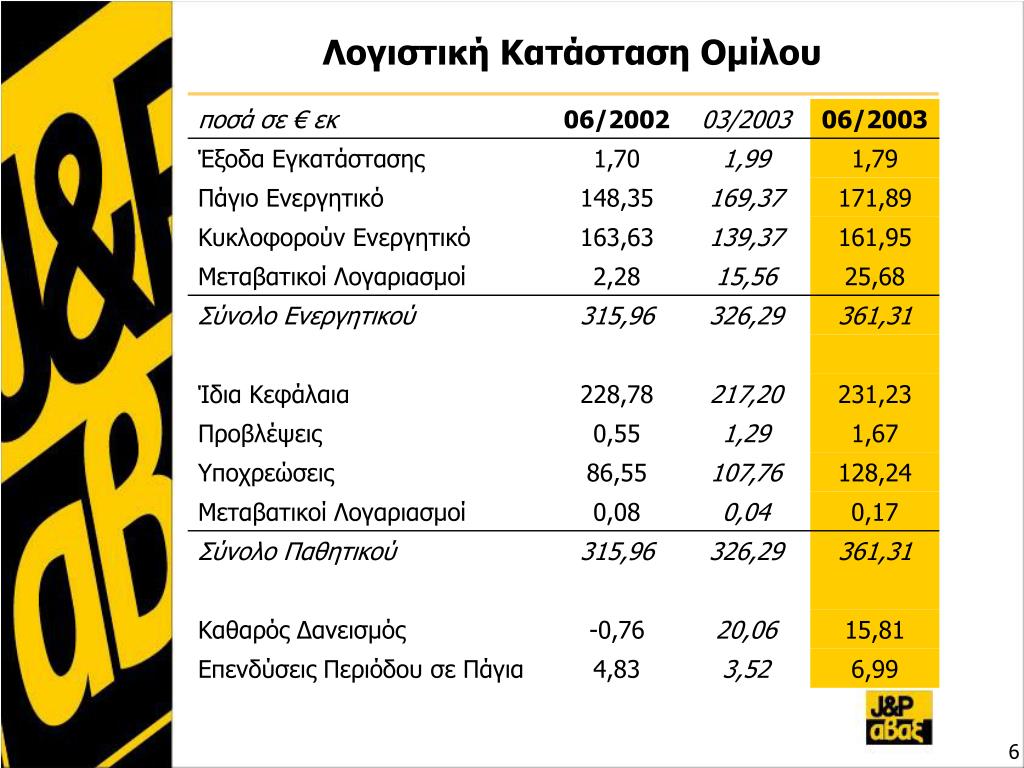 Λογιστική Κατάσταση Ομίλου

| ποσά σε € εκ | 06/2002 | 03/2003 | 06/2003 |
|---|---|---|---|
| Έξοδα Εγκατάστασης | 1,70 | 1,99 | 1,79 |
| Πάγιο Ενεργητικό | 148,35 | 169,37 | 171,89 |
| Κυκλοφορούν Ενεργητικό | 163,63 | 139,37 | 161,95 |
| Μεταβατικοί Λογαριασμοί | 2,28 | 15,56 | 25,68 |
| Σύνολο Ενεργητικού | 315,96 | 326,29 | 361,31 |
| | | | |
| Ίδια Κεφάλαια | 228,78 | 217,20 | 231,23 |
| Προβλέψεις | 0,55 | 1,29 | 1,67 |
| Υποχρεώσεις | 86,55 | 107,76 | 128,24 |
| Μεταβατικοί Λογαριασμοί | 0,08 | 0,04 | 0,17 |
| Σύνολο Παθητικού | 315,96 | 326,29 | 361,31 |
| | | | |
| Καθαρός Δανεισμός | -0,76 | 20,06 | 15,81 |
| Επενδύσεις Περιόδου σε Πάγια | 4,83 | 3,52 | 6,99 |

J&P αβαξ

6